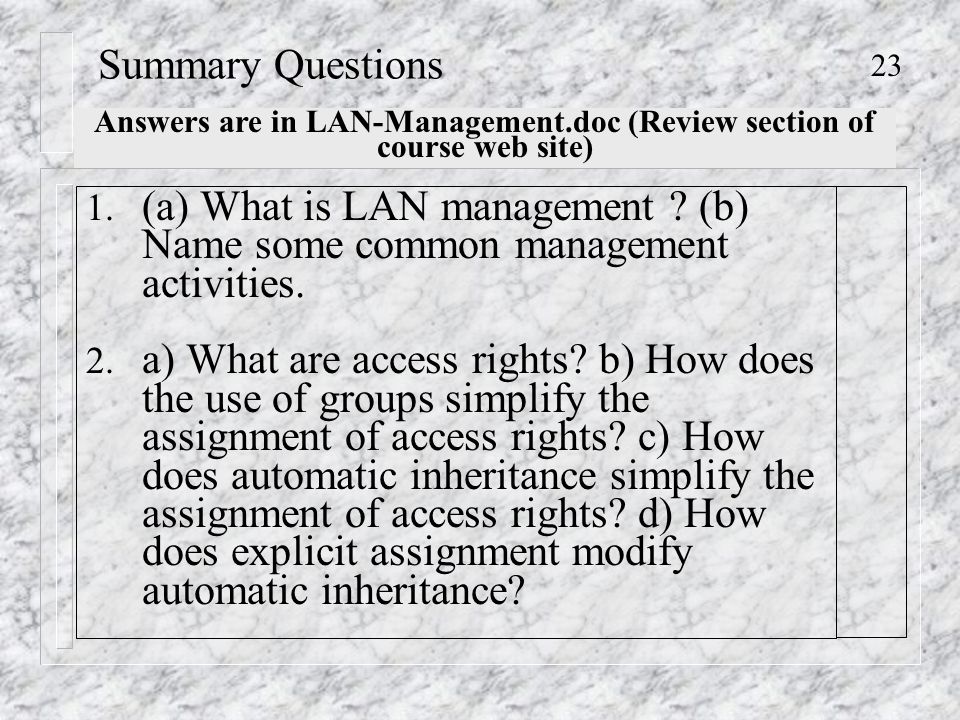 Summary Questions

23

Answers are in LAN-Management.doc (Review section of course web site)

1. (a) What is LAN management ? (b) Name some common management activities.

2. a) What are access rights? b) How does the use of groups simplify the assignment of access rights? c) How does automatic inheritance simplify the assignment of access rights? d) How does explicit assignment modify automatic inheritance?